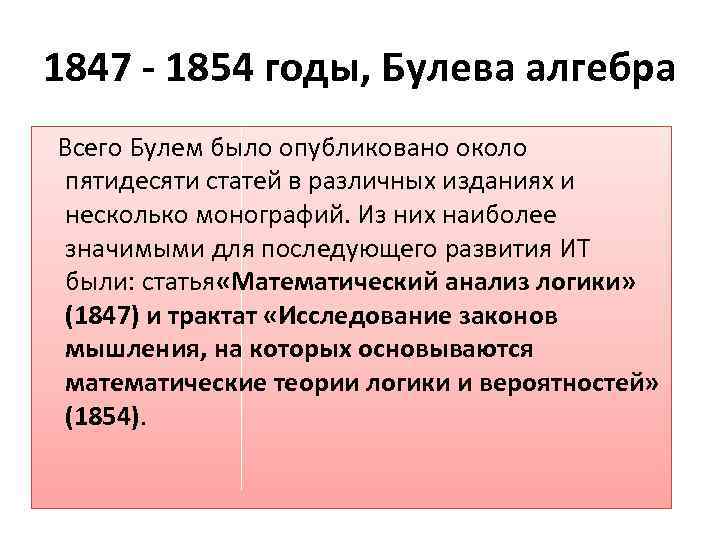 1847 - 1854 годы, Булева алгебра

Всего Булем было опубликовано около пятидесяти статей в различных изданиях и несколько монографий. Из них наиболее значимыми для последующего развития ИТ были: статья«Математический анализ логики» (1847) и трактат «Исследование законов мышления, на которых основываются математические теории логики и вероятностей» (1854).